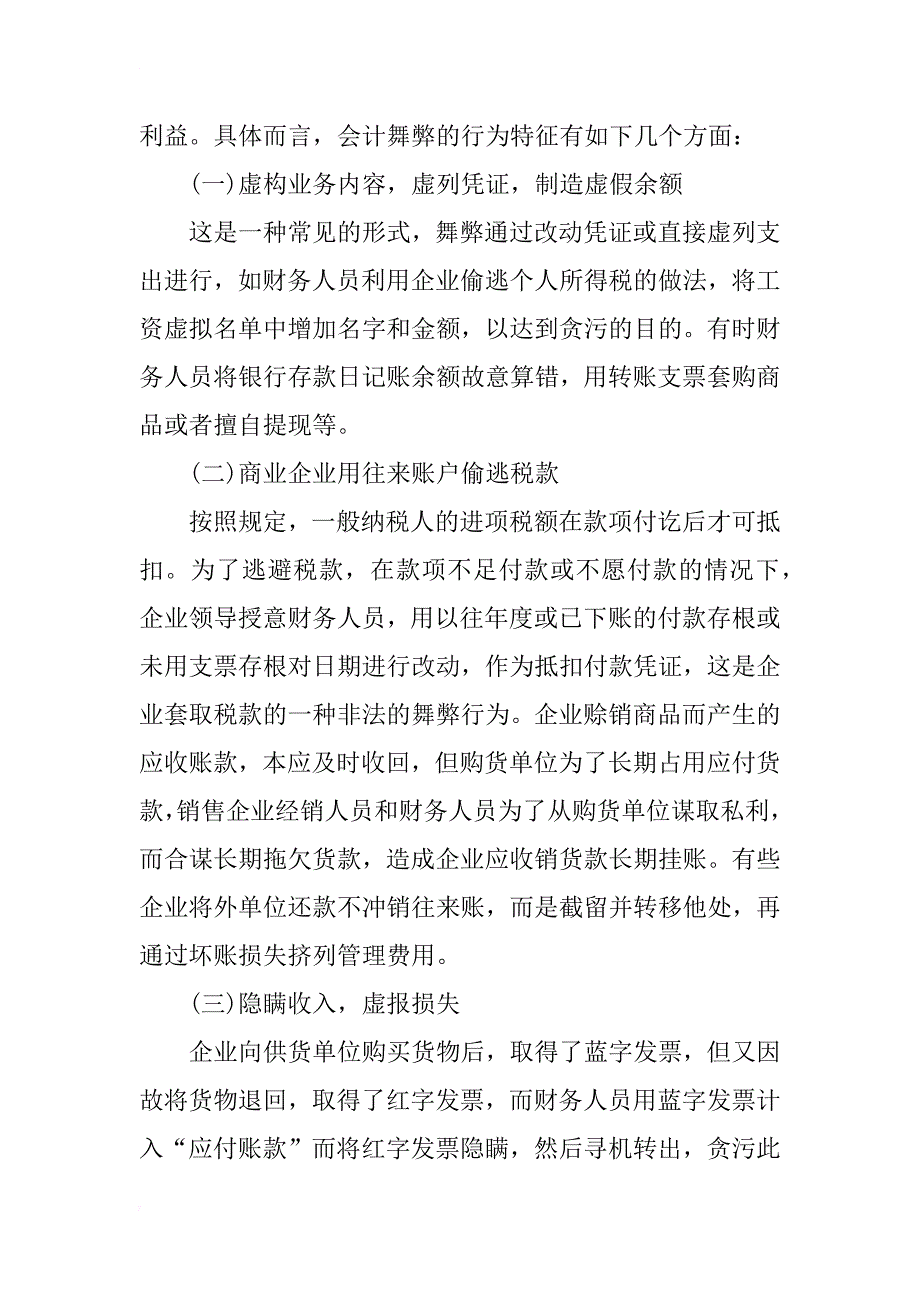 利益。具体而言，会计舞弊的行为特征有如下几个方面：

(一)虚构业务内容，虚列凭证，制造虚假余额

这是一种常见的形式，舞弊通过改动凭证或直接虚列支出进行，如财务人员利用企业偷逃个人所得税的做法，将工资虚拟名单中增加名字和金额，以达到贪污的目的。有时财务人员将银行存款日记账余额故意算错，用转账支票套购商品或者擅自提现等。

(二)商业企业用往来账户偷逃税款

按照规定，一般纳税人的进项税额在款项付讫后才可抵扣。为了逃避税款，在款项不足付款或不愿付款的情况下，企业领导授意财务人员，用以往年度或已下账的付款存根或未用支票存根对日期进行改动，作为抵扣付款凭证，这是企业套取税款的一种非法的舞弊行为。企业赊销商品而产生的应收账款，本应及时收回，但购货单位为了长期占用应付货款，销售企业经销人员和财务人员为了从购货单位谋取私利，而合谋长期拖欠货款，造成企业应收销货款长期挂账。有些企业将外单位还款不冲销往来账，而是截留并转移他处，再通过坏账损失挤列管理费用。

(三)隐瞒收入，虚报损失

企业向供货单位购买货物后，取得了蓝字发票，但又因故将货物退回，取得了红字发票，而财务人员用蓝字发票计入“应付账款”而将红字发票隐瞒，然后寻机转出，贪污此